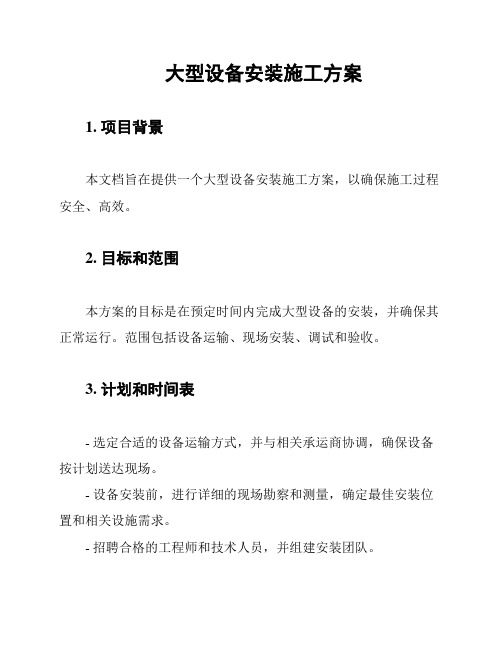 大型设备安装施工方案

1. 项目背景

本文档旨在提供一个大型设备安装施工方案，以确保施工过程安全、高效。

2. 目标和范围

本方案的目标是在预定时间内完成大型设备的安装，并确保其正常运行。范围包括设备运输、现场安装、调试和验收。

3. 计划和时间表

- 选定合适的设备运输方式，并与相关承运商协调，确保设备按计划送达现场。

- 设备安装前，进行详细的现场勘察和测量，确定最佳安装位置和相关设施需求。

- 招聘合格的工程师和技术人员，并组建安装团队。